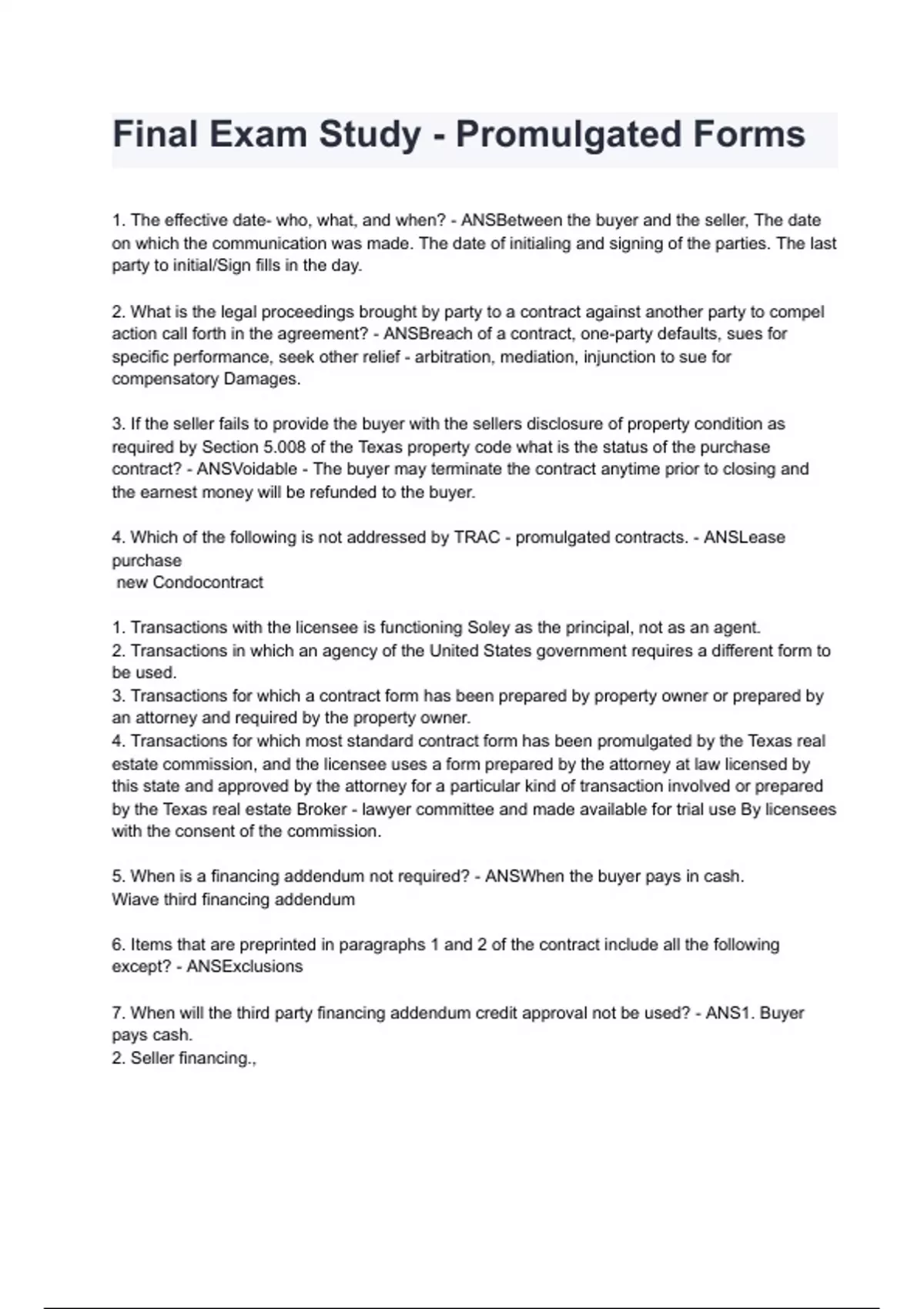 Final Exam Study - Promulgated Forms

1. The effective date- who, what, and when? - ANSBetween the buyer and the seller, The date on which the communication was made. The date of initialing and signing of the parties. The last party to initial/Sign fills in the day.

2. What is the legal proceedings brought by party to a contract against another party to compel action call forth in the agreement? - ANSBreach of a contract, one-party defaults, sues for specific performance, seek other relief - arbitration, mediation, injunction to sue for compensatory Damages.

3. If the seller fails to provide the buyer with the sellers disclosure of property condition as required by Section 5.008 of the Texas property code what is the status of the purchase contract? - ANSVoidable - The buyer may terminate the contract anytime prior to closing and the earnest money will be refunded to the buyer.

4. Which of the following is not addressed by TRAC - promulgated contracts. - ANSLease purchase
new Condocontract

1. Transactions with the licensee is functioning Soley as the principal, not as an agent.
2. Transactions in which an agency of the United States government requires a different form to be used.
3. Transactions for which a contract form has been prepared by property owner or prepared by an attorney and required by the property owner.
4. Transactions for which most standard contract form has been promulgated by the Texas real estate commission, and the licensee uses a form prepared by the attorney at law licensed by this state and approved by the attorney for a particular kind of transaction involved or prepared by the Texas real estate Broker - lawyer committee and made available for trial use By licensees with the consent of the commission.

5. When is a financing addendum not required? - ANSWhen the buyer pays in cash.
Wiave third financing addendum

6. Items that are preprinted in paragraphs 1 and 2 of the contract include all the following except? - ANSExclusions

7. When will the third party financing addendum credit approval not be used? - ANS1. Buyer pays cash.
2. Seller financing.,